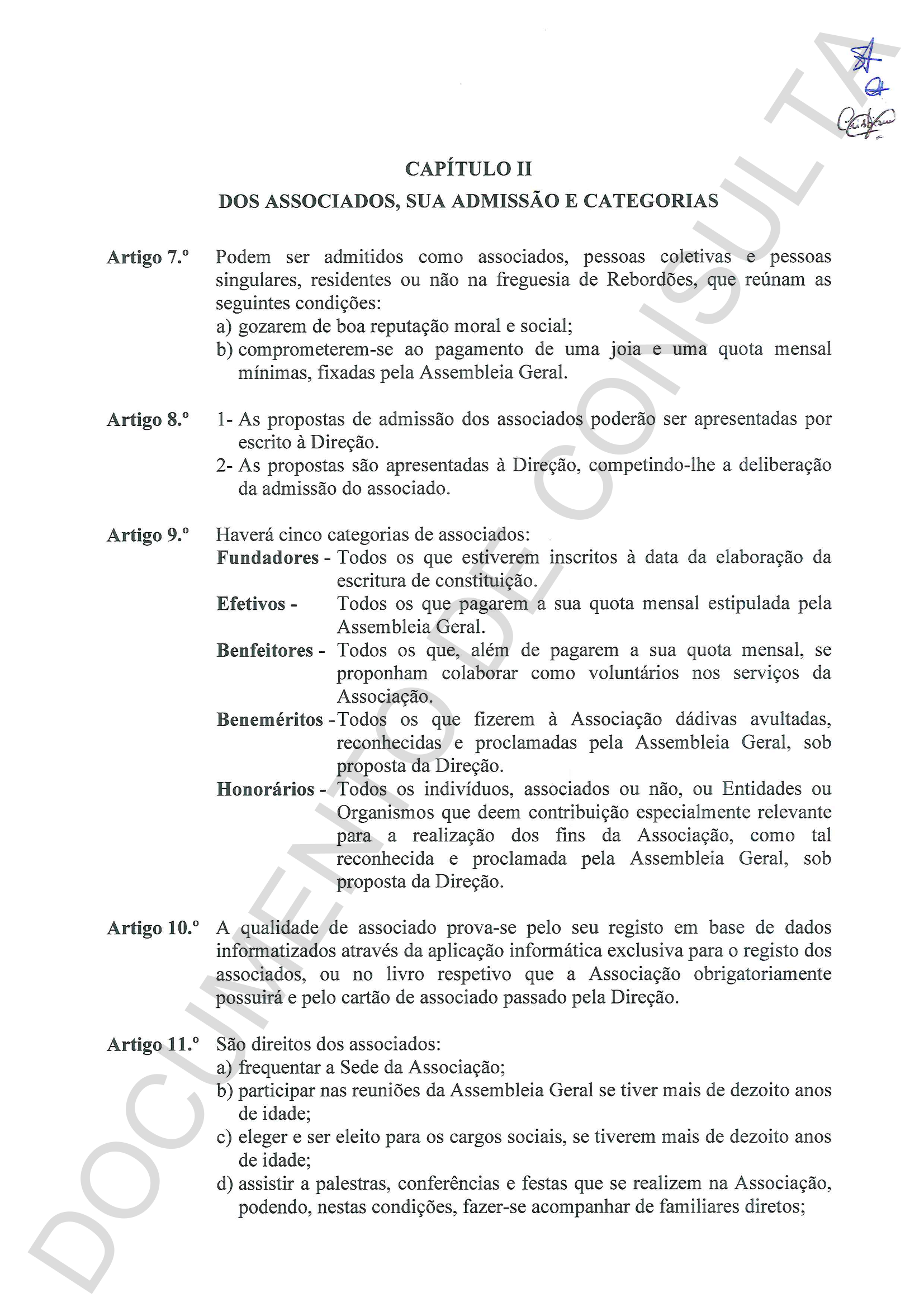 CAPÍTULO II
DOS ASSOCIADOS, SUA ADMISSÃO E CATEGORIAS

Artigo 7.º Podem ser admitidos como associados, pessoas coletivas e pessoas singulares, residentes ou não na freguesia de Rebordões, que reúnam as seguintes condições:
a) gozarem de boa reputação moral e social;
b) comprometerem-se ao pagamento de uma joia e uma quota mensal mínimas, fixadas pela Assembleia Geral.

Artigo 8.º 1- As propostas de admissão dos associados poderão ser apresentadas por escrito à Direção.
2- As propostas são apresentadas à Direção, competindo-lhe a deliberação da admissão do associado.

Artigo 9.º Haverá cinco categorias de associados:
Fundadores - Todos os que estiverem inscritos à data da elaboração da escritura de constituição.
Efetivos - Todos os que pagarem a sua quota mensal estipulada pela Assembleia Geral.
Benfeitores - Todos os que, além de pagarem a sua quota mensal, se proponham colaborar como voluntários nos serviços da Associação.
Beneméritos - Todos os que fizerem à Associação dádivas avultadas, reconhecidas e proclamadas pela Assembleia Geral, sob proposta da Direção.
Honorários - Todos os indivíduos, associados ou não, ou Entidades ou Organismos que deem contribuição especialmente relevante para a realização dos fins da Associação, como tal reconhecida e proclamada pela Assembleia Geral, sob proposta da Direção.

Artigo 10.º A qualidade de associado prova-se pelo seu registo em base de dados informatizados através da aplicação informática exclusiva para o registo dos associados, ou no livro respetivo que a Associação obrigatoriamente possuirá e pelo cartão de associado passado pela Direção.

Artigo 11.º São direitos dos associados:
a) frequentar a Sede da Associação;
b) participar nas reuniões da Assembleia Geral se tiver mais de dezoito anos de idade;
c) eleger e ser eleito para os cargos sociais, se tiverem mais de dezoito anos de idade;
d) assistir a palestras, conferências e festas que se realizem na Associação, podendo, nestas condições, fazer-se acompanhar de familiares diretos;

DOCUMENTO DE CONSULTA